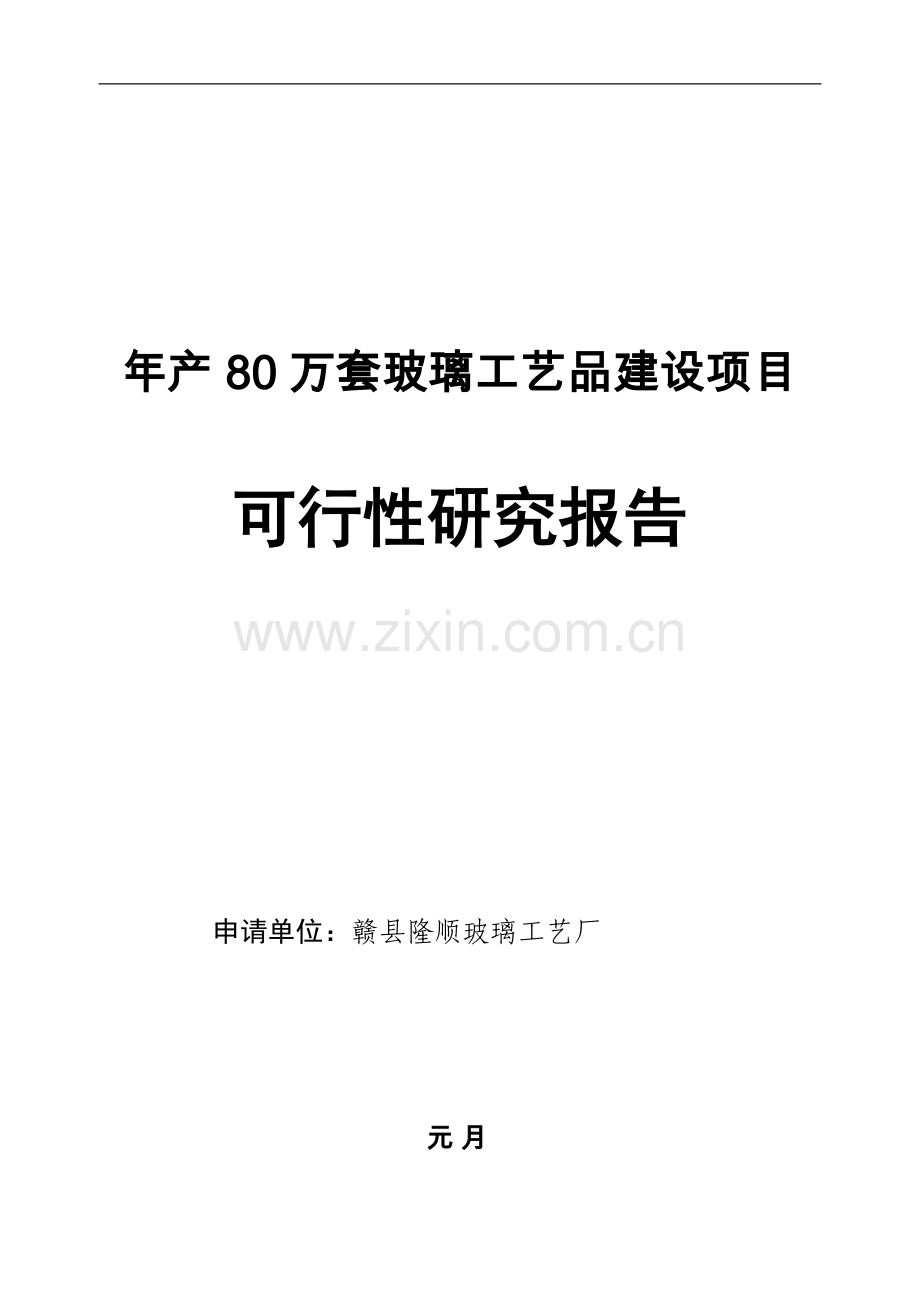 年产 80 万套玻璃工艺品建设项目

可行性研究报告

www.zixin.com.cn

申请单位：赣县隆顺玻璃工艺厂

元 月